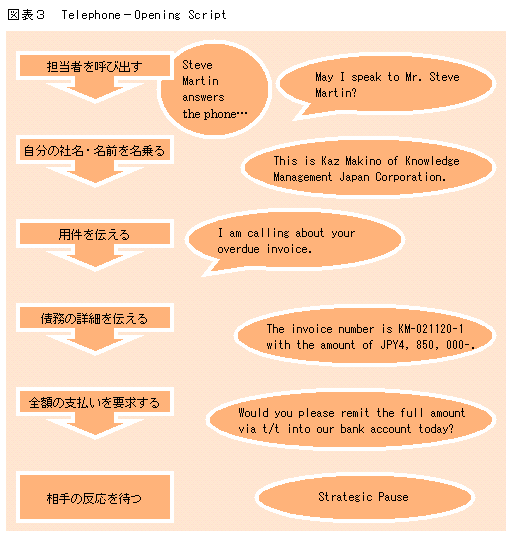 図表３　Telephone－Opening Script

担当者を呼び出す

Steve Martin answers the phone…

May I speak to Mr. Steve Martin?

自分の社名・名前を名乗る

This is Kaz Makino of Knowledge Management Japan Corporation.

用件を伝える

I am calling about your overdue invoice.

債務の詳細を伝える

The invoice number is KM-021120-1 with the amount of JPY4, 850, 000-.

全額の支払いを要求する

Would you please remit the full amount via t/t into our bank account today?

相手の反応を待つ

Strategic Pause